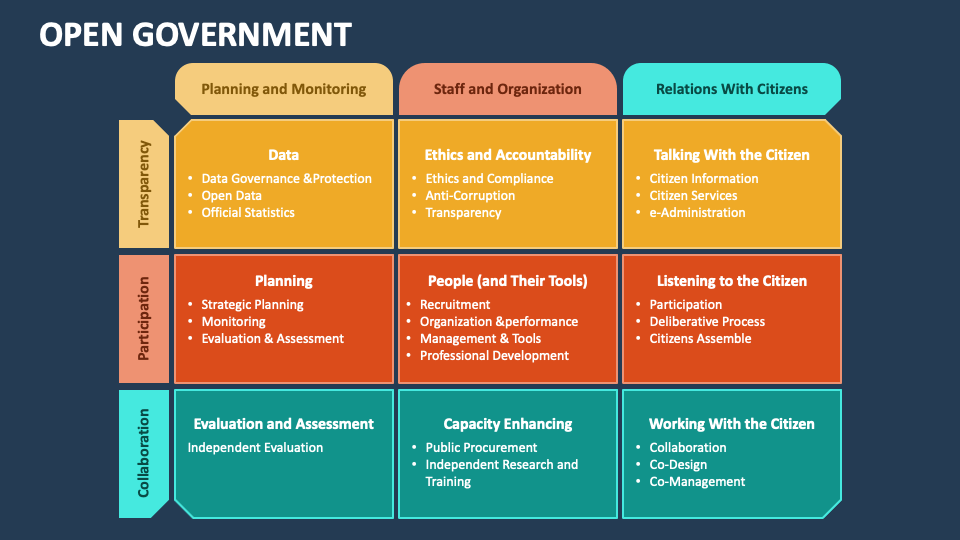 OPEN GOVERNMENT

| | Planning and Monitoring | Staff and Organization | Relations With Citizens |
|---|---|---|---|
| Transparency | **Data** • Data Governance &Protection • Open Data • Official Statistics | **Ethics and Accountability** • Ethics and Compliance • Anti-Corruption • Transparency | **Talking With the Citizen** • Citizen Information • Citizen Services • e-Administration |
| Participation | **Planning** • Strategic Planning • Monitoring • Evaluation & Assessment | **People (and Their Tools)** • Recruitment • Organization &performance • Management & Tools • Professional Development | **Listening to the Citizen** • Participation • Deliberative Process • Citizens Assemble |
| Collaboration | **Evaluation and Assessment** Independent Evaluation | **Capacity Enhancing** • Public Procurement • Independent Research and Training | **Working With the Citizen** • Collaboration • Co-Design • Co-Management |